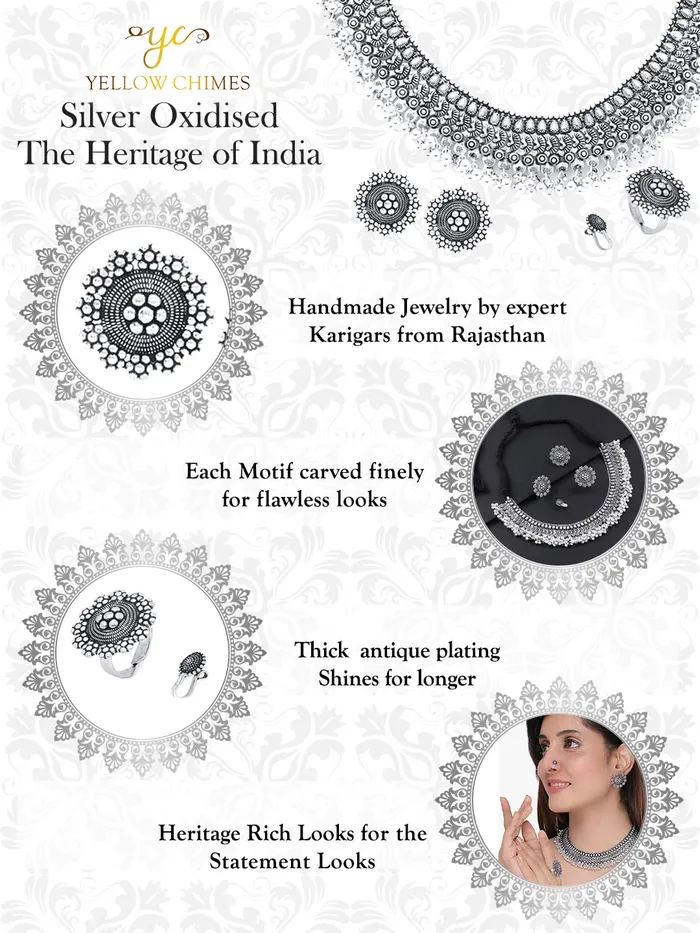 yc
YELLOW CHIMES
Silver Oxidised
The Heritage of India

Handmade Jewelry by expert Karigars from Rajasthan

Each Motif carved finely for flawless looks

Thick antique plating Shines for longer

Heritage Rich Looks for the Statement Looks